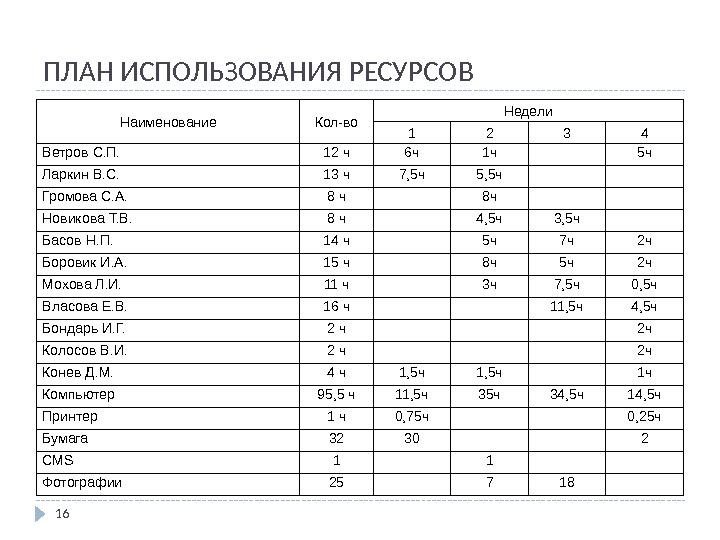 ПЛАН ИСПОЛЬЗОВАНИЯ РЕСУРСОВ

| Наименование | Кол-во | Недели | | | |
|---|---|---|---|---|---|
| | | 1 | 2 | 3 | 4 |
| Ветров С.П. | 12 ч | 6ч | 1ч | | 5ч |
| Ларкин В.С. | 13 ч | 7,5ч | 5,5ч | | |
| Громова С.А. | 8 ч | | 8ч | | |
| Новикова Т.В. | 8 ч | | 4,5ч | 3,5ч | |
| Басов Н.П. | 14 ч | | 5ч | 7ч | 2ч |
| Боровик И.А. | 15 ч | | 8ч | 5ч | 2ч |
| Мохова Л.И. | 11 ч | | 3ч | 7,5ч | 0,5ч |
| Власова Е.В. | 16 ч | | | 11,5ч | 4,5ч |
| Бондарь И.Г. | 2 ч | | | | 2ч |
| Колосов В.И. | 2 ч | | | | 2ч |
| Конев Д.М. | 4 ч | 1,5ч | 1,5ч | | 1ч |
| Компьютер | 95,5 ч | 11,5ч | 35ч | 34,5ч | 14,5ч |
| Принтер | 1 ч | 0,75ч | | | 0,25ч |
| Бумага | 32 | 30 | | | 2 |
| CMS | 1 | | 1 | | |
| Фотографии | 25 | | 7 | 18 | |

16